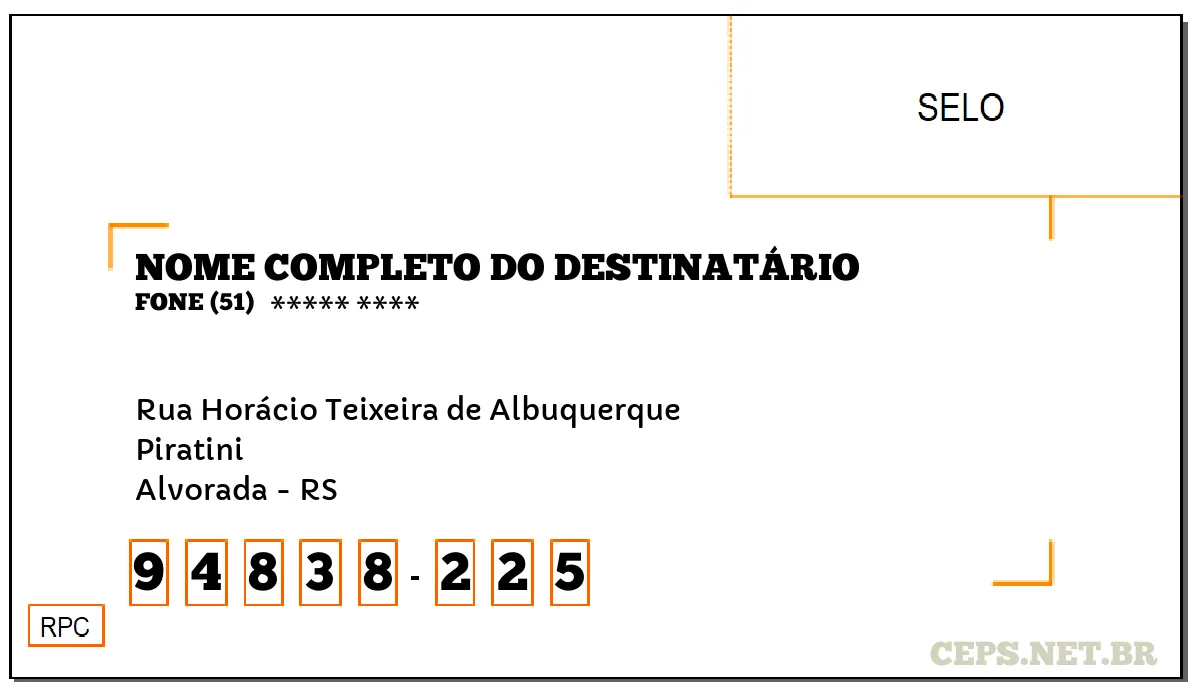 SELO

NOME COMPLETO DO DESTINATÁRIO
FONE (51) ***** ****

Rua Horácio Teixeira de Albuquerque
Piratini
Alvorada - RS

9 4 8 3 8 - 2 2 5

RPC

CEPS.NET.BR